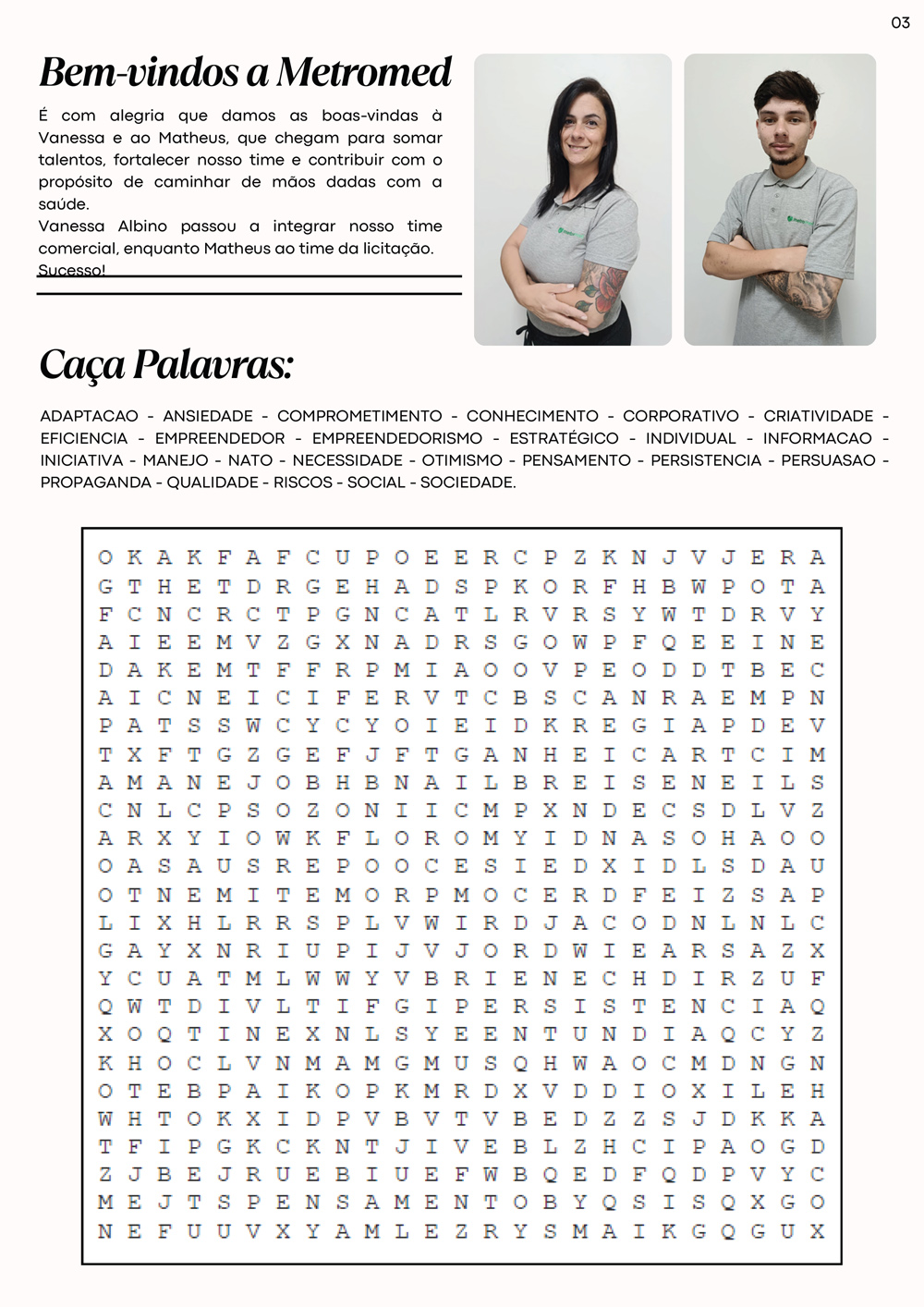 03

Bem-vindos a Metromed

É com alegria que damos as boas-vindas à Vanessa e ao Matheus, que chegam para somar talentos, fortalecer nosso time e contribuir com o propósito de caminhar de mãos dadas com a saúde.
Vanessa Albino passou a integrar nosso time comercial, enquanto Matheus ao time da licitação.
Sucesso!

Caça Palavras:

ADAPTACAO - ANSIEDADE - COMPROMETIMENTO - CONHECIMENTO - CORPORATIVO - CRIATIVIDADE - EFICIENCIA - EMPREENDEDOR - EMPREENDEDORISMO - ESTRATÉGICO - INDIVIDUAL - INFORMACAO - INICIATIVA - MANEJO - NATO - NECESSIDADE - OTIMISMO - PENSAMENTO - PERSISTENCIA - PERSUASAO - PROPAGANDA - QUALIDADE - RISCOS - SOCIAL - SOCIEDADE.

O K A K F A F C U P O E E R C P Z K N J V J E R A
G T H E T D R G E H A D S P K O R F H B W P O T A
F C N C R C T P G N C A T L R V R S Y W T D R V Y
A I E E M V Z G X N A D R S G O W P F Q E E I N E
D A K E M T F F R P M I A O O V P E O D D T B E C
A I C N E I C I F E R V T C B S C A N R A E M P N
P A T S S W C Y C Y O I E I D K R E G I A P D E V
T X F T G Z G E F J F T G A N H E I C A R T C I M
A M A N E J O B H B N A I L B R E I S E N E I L S
C N L C P S O Z O N I I C M P X N D E C S D L V Z
A R X Y I O W K F L O R O M Y I D N A S O H A O O
O A S A U S R E P O O C E S I E D X I D L S D A U
O T N E M I T E M O R P M O C E R D F E I Z S A P
L I X H L R R S P L V W I R D J A C O D N L N L C
G A Y X N R I U P I J V J O R D W I E A R S A Z X
Y C U A T M L W W Y V B R I E N E C H D I R Z U F
Q W T D I V L T I F G I P E R S I S T E N C I A Q
X O Q T I N E X N L S Y E E N T U N D I A Q C Y Z
K H O C L V N M A M G M U S Q H W A O C M D N G N
O T E B P A I K O P K M R D X V D D I O X I L E H
W H T O K X I D P V B V T V B E D Z Z S J D K K A
T F I P G K C K N T J I V E B L Z H C I P A O G D
Z J B E J R U E B I U E F W B Q E D F Q D P V Y C
M E J T S P E N S A M E N T O B Y Q S I S Q X G O
N E F U U V X Y A M L E Z R Y S M A I K G Q G U X